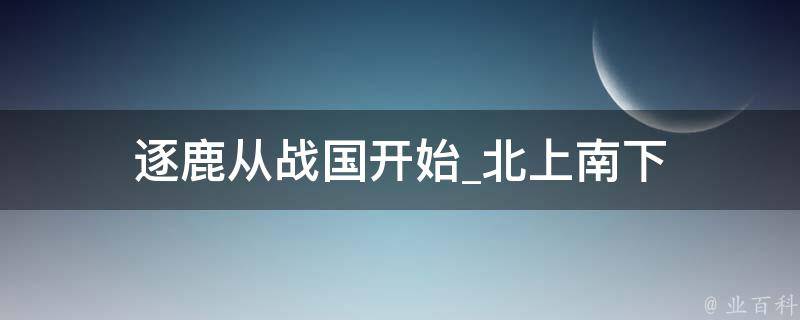 逐鹿从战国开始_北上南下

@ 业百科